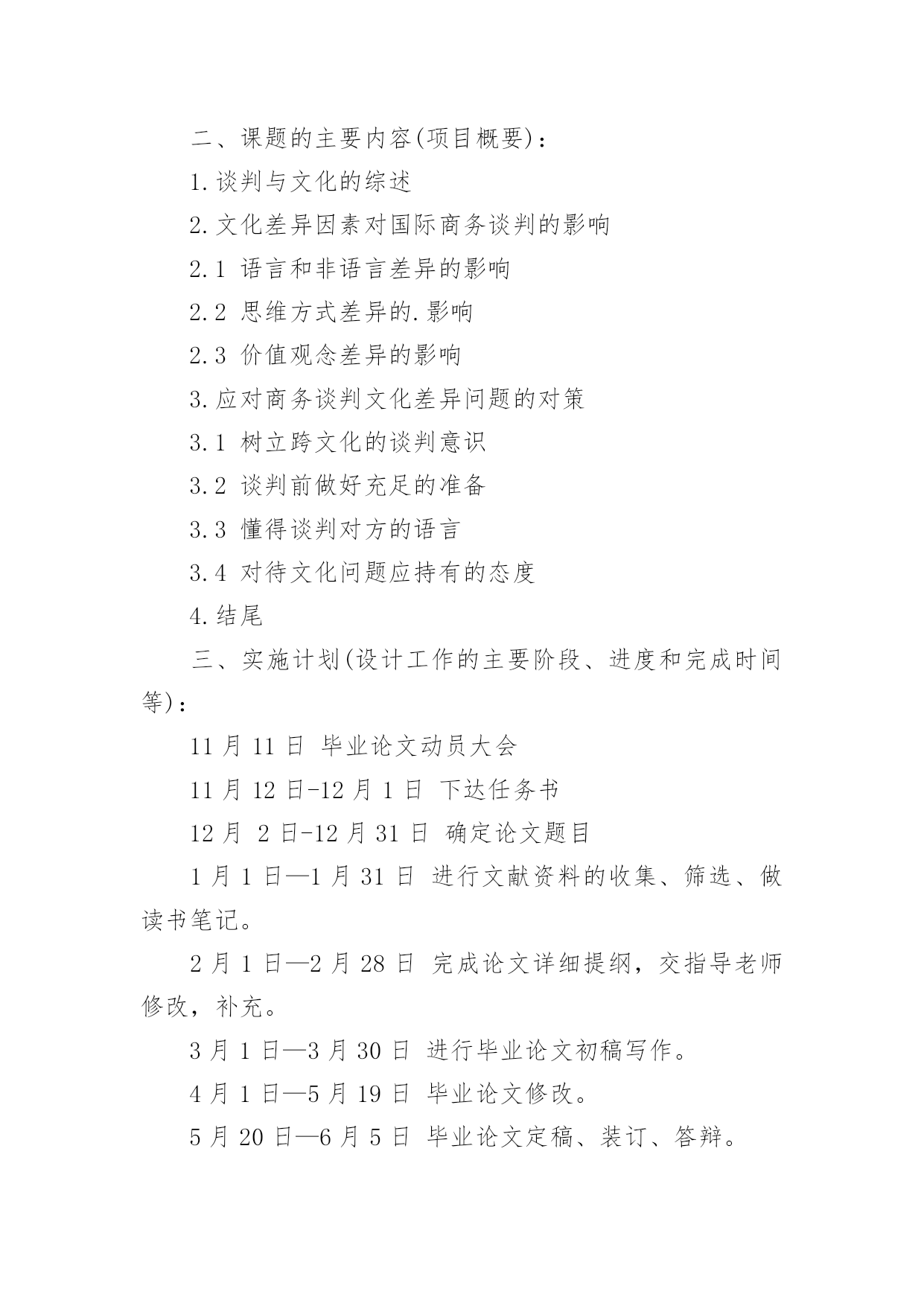 二、课题的主要内容(项目概要)：

1.谈判与文化的综述

2.文化差异因素对国际商务谈判的影响

2.1 语言和非语言差异的影响

2.2 思维方式差异的.影响

2.3 价值观念差异的影响

3.应对商务谈判文化差异问题的对策

3.1 树立跨文化的谈判意识

3.2 谈判前做好充足的准备

3.3 懂得谈判对方的语言

3.4 对待文化问题应持有的态度

4.结尾

三、实施计划(设计工作的主要阶段、进度和完成时间等)：

11 月 11 日 毕业论文动员大会

11 月 12 日-12 月 1 日 下达任务书

12 月 2 日-12 月 31 日 确定论文题目

1 月 1 日—1 月 31 日 进行文献资料的收集、筛选、做读书笔记。

2 月 1 日—2 月 28 日 完成论文详细提纲，交指导老师修改，补充。

3 月 1 日—3 月 30 日 进行毕业论文初稿写作。

4 月 1 日—5 月 19 日 毕业论文修改。

5 月 20 日—6 月 5 日 毕业论文定稿、装订、答辩。